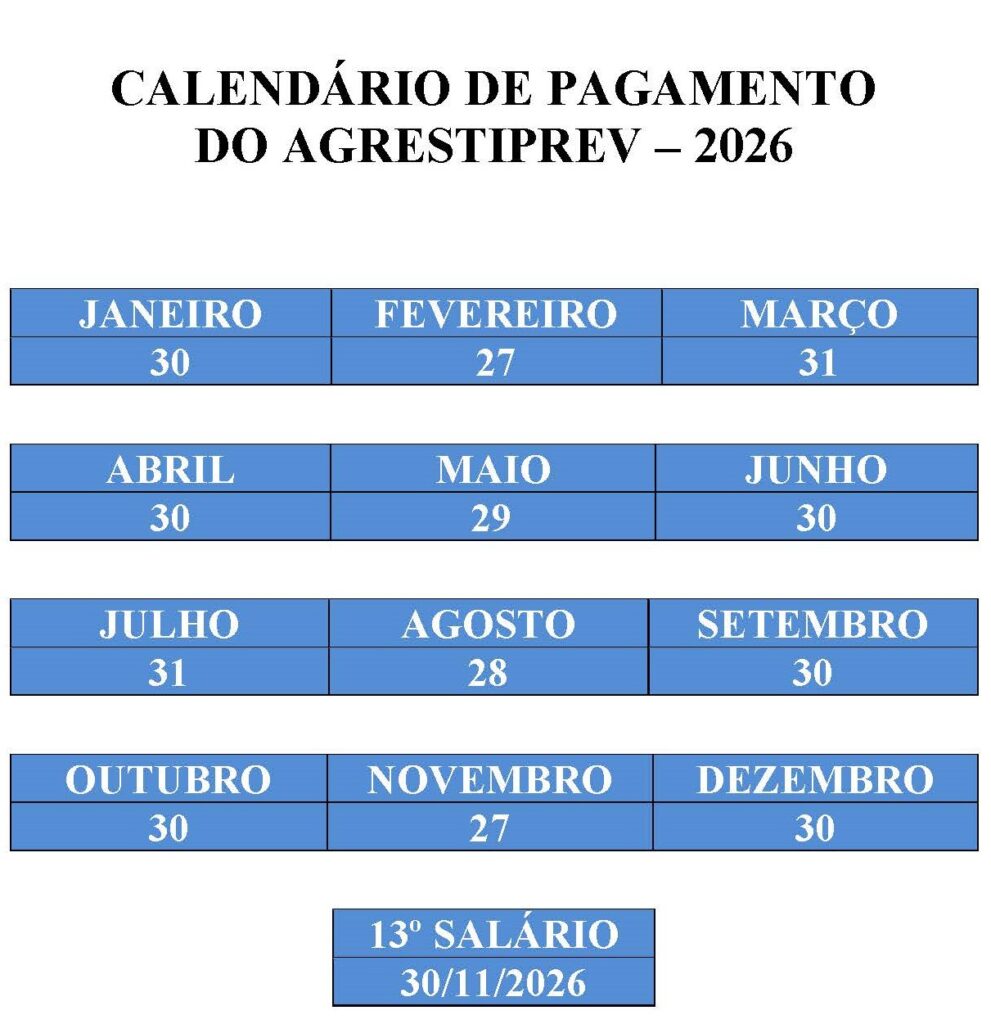 CALENDÁRIO DE PAGAMENTO DO AGRESTIPREV – 2026

| JANEIRO | FEVEREIRO | MARÇO |
|---|---|---|
| 30 | 27 | 31 |

| ABRIL | MAIO | JUNHO |
|---|---|---|
| 30 | 29 | 30 |

| JULHO | AGOSTO | SETEMBRO |
|---|---|---|
| 31 | 28 | 30 |

| OUTUBRO | NOVEMBRO | DEZEMBRO |
|---|---|---|
| 30 | 27 | 30 |

| 13º SALÁRIO |
|---|
| 30/11/2026 |